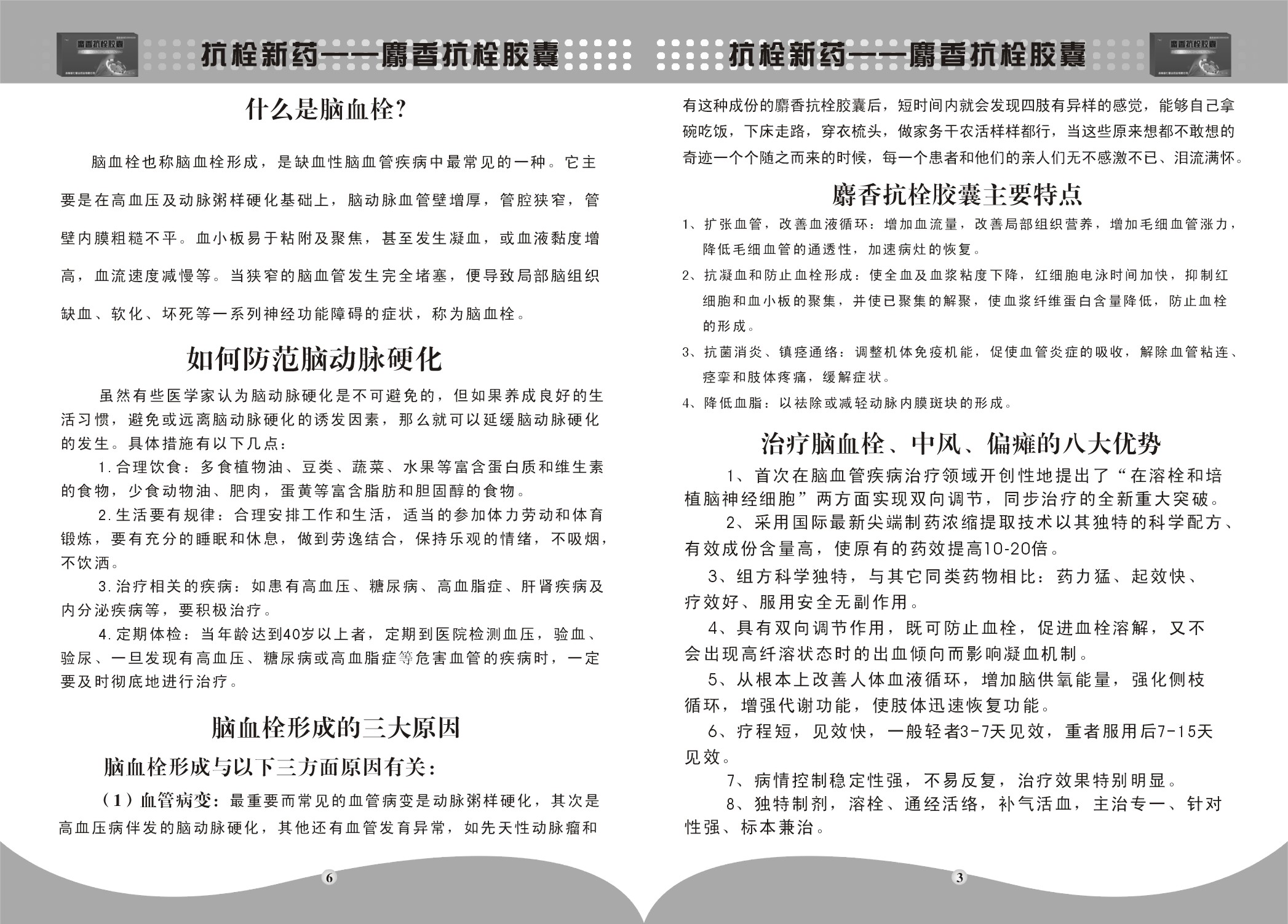 麝香抗栓胶囊

抗栓新药——麝香抗栓胶囊

什么是脑血栓?

脑血栓也称脑血栓形成，是缺血性脑血管疾病中最常见的一种。它主要是在高血压及动脉粥样硬化基础上，脑动脉血管壁增厚，管腔狭窄，管壁内膜粗糙不平。血小板易于粘附及聚焦，甚至发生凝血，或血液黏度增高，血流速度减慢等。当狭窄的脑血管发生完全堵塞，便导致局部脑组织缺血、软化、坏死等一系列神经功能障碍的症状，称为脑血栓。

如何防范脑动脉硬化

虽然有些医学家认为脑动脉硬化是不可避免的，但如果养成良好的生活习惯，避免或远离脑动脉硬化的诱发因素，那么就可以延缓脑动脉硬化的发生。具体措施有以下几点：

1.合理饮食：多食植物油、豆类、蔬菜、水果等富含蛋白质和维生素的食物，少食动物油、肥肉，蛋黄等富含脂肪和胆固醇的食物。

2.生活要有规律：合理安排工作和生活，适当的参加体力劳动和体育锻炼，要有充分的睡眠和休息，做到劳逸结合，保持乐观的情绪，不吸烟，不饮酒。

3.治疗相关的疾病：如患有高血压、糖尿病、高血脂症、肝肾疾病及内分泌疾病等，要积极治疗。

4.定期体检：当年龄达到40岁以上者，定期到医院检测血压，验血、验尿、一旦发现有高血压、糖尿病或高血脂症等危害血管的疾病时，一定要及时彻底地进行治疗。

脑血栓形成的三大原因

脑血栓形成与以下三方面原因有关：

（1）血管病变：最重要而常见的血管病变是动脉粥样硬化，其次是高血压病伴发的脑动脉硬化，其他还有血管发育异常，如先天性动脉瘤和

6

抗栓新药——麝香抗栓胶囊

麝香抗栓胶囊

有这种成份的麝香抗栓胶囊后，短时间内就会发现四肢有异样的感觉，能够自己拿碗吃饭，下床走路，穿衣梳头，做家务干农活样样都行，当这些原来想都不敢想的奇迹一个个随之而来的时候，每一个患者和他们的亲人们无不感激不已、泪流满怀。

麝香抗栓胶囊主要特点

1、扩张血管，改善血液循环：增加血流量，改善局部组织营养，增加毛细血管涨力，降低毛细血管的通透性，加速病灶的恢复。

2、抗凝血和防止血栓形成：使全血及血浆粘度下降，红细胞电泳时间加快，抑制红细胞和血小板的聚集，并使已聚集的解聚，使血浆纤维蛋白含量降低，防止血栓的形成。

3、抗菌消炎、镇痉通络：调整机体免疫机能，促使血管炎症的吸收，解除血管粘连、痉挛和肢体疼痛，缓解症状。

4、降低血脂：以祛除或减轻动脉内膜斑块的形成。

治疗脑血栓、中风、偏瘫的八大优势

1、首次在脑血管疾病治疗领域开创性地提出了“在溶栓和培植脑神经细胞”两方面实现双向调节，同步治疗的全新重大突破。

2、采用国际最新尖端制药浓缩提取技术以其独特的科学配方、有效成份含量高，使原有的药效提高10-20倍。

3、组方科学独特，与其它同类药物相比：药力猛、起效快、疗效好、服用安全无副作用。

4、具有双向调节作用，既可防止血栓，促进血栓溶解，又不会出现高纤溶状态时的出血倾向而影响凝血机制。

5、从根本上改善人体血液循环，增加脑供氧能量，强化侧枝循环，增强代谢功能，使肢体迅速恢复功能。

6、疗程短，见效快，一般轻者3-7天见效，重者服用后7-15天见效。

7、病情控制稳定性强，不易反复，治疗效果特别明显。

8、独特制剂，溶栓、通经活络，补气活血，主治专一、针对性强、标本兼治。

3